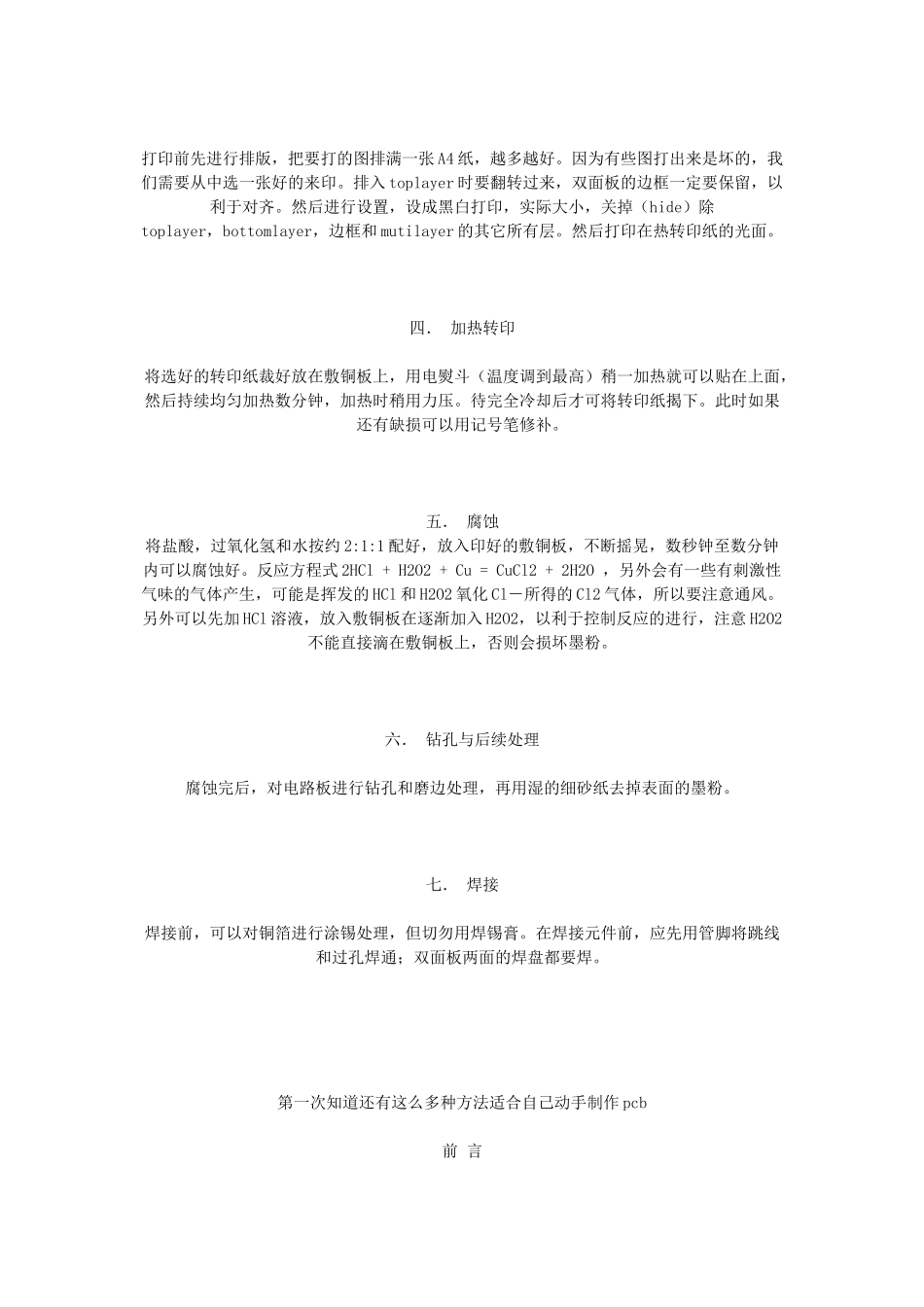 打印前先进行排版，把要打的图排满一张A4纸，越多越好。因为有些图打出来是坏的，我们需要从中选一张好的来印。排入toplayer时要翻转过来，双面板的边框一定要保留，以利于对齐。然后进行设置，设成黑白打印，实际大小，关掉（hide）除toplayer，bottomlayer，边框和mutilayer的其它所有层。然后打印在热转印纸的光面。

四． 加热转印

将选好的转印纸裁好放在敷铜板上，用电熨斗（温度调到最高）稍一加热就可以贴在上面，然后持续均匀加热数分钟，加热时稍用力压。待完全冷却后才可将转印纸揭下。此时如果还有缺损可以用记号笔修补。

五． 腐蚀

将盐酸，过氧化氢和水按约2:1:1配好，放入印好的敷铜板，不断摇晃，数秒钟至数分钟内可以腐蚀好。反应方程式2HCl + H2O2 + Cu = CuCl2 + 2H2O ，另外会有一些有刺激性气味的气体产生，可能是挥发的HCl和H2O2氧化Cl－所得的Cl2气体，所以要注意通风。另外可以先加HCl溶液，放入敷铜板在逐渐加入H2O2，以利于控制反应的进行，注意H2O2不能直接滴在敷铜板上，否则会损坏墨粉。

六． 钻孔与后续处理

腐蚀完后，对电路板进行钻孔和磨边处理，再用湿的细砂纸去掉表面的墨粉。

七． 焊接

焊接前，可以对铜箔进行涂锡处理，但切勿用焊锡膏。在焊接元件前，应先用管脚将跳线和过孔焊通；双面板两面的焊盘都要焊。

第一次知道还有这么多种方法适合自己动手制作pcb

前 言